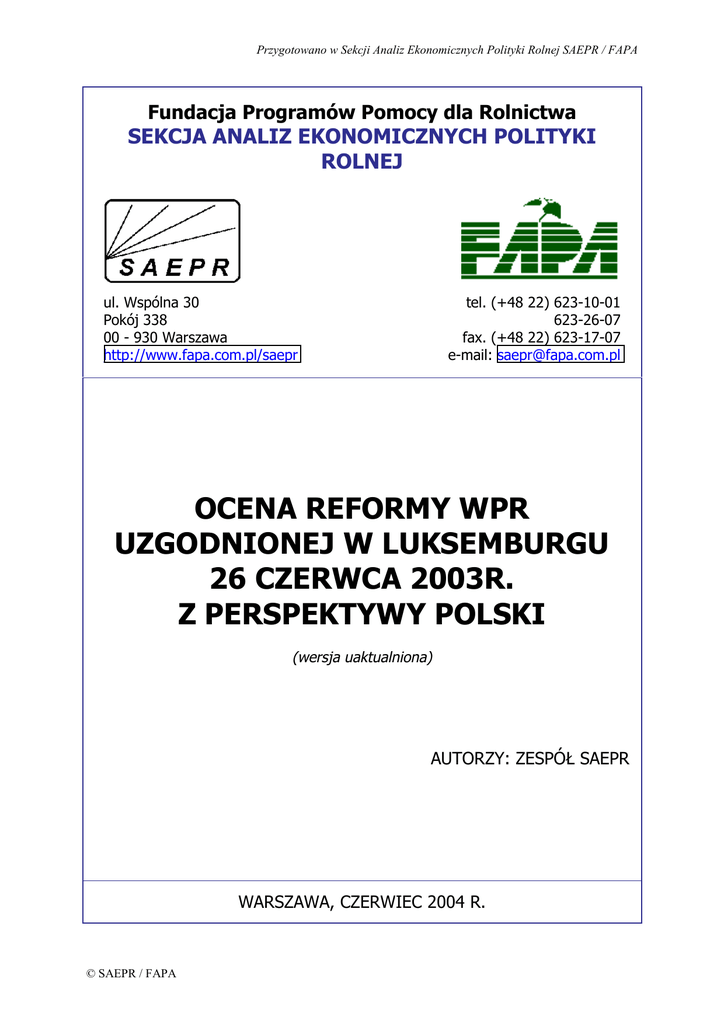 Przygotowano w Sekcji Analiz Ekonomicznych Polityki Rolnej SAEPR / FAPA

Fundacja Programów Pomocy dla Rolnictwa
SEKCJA ANALIZ EKONOMICZNYCH POLITYKI ROLNEJ

SAEPR

FAPA

ul. Wspólna 30
Pokój 338
00 - 930 Warszawa
http://www.fapa.com.pl/saepr

tel. (+48 22) 623-10-01
623-26-07
fax. (+48 22) 623-17-07
e-mail: saepr@fapa.com.pl

OCENA REFORMY WPR UZGODNIONEJ W LUKSEMBURGU 26 CZERWCA 2003R. Z PERSPEKTYWY POLSKI

(wersja uaktualniona)

AUTORZY: ZESPÓŁ SAEPR

WARSZAWA, CZERWIEC 2004 R.

© SAEPR / FAPA